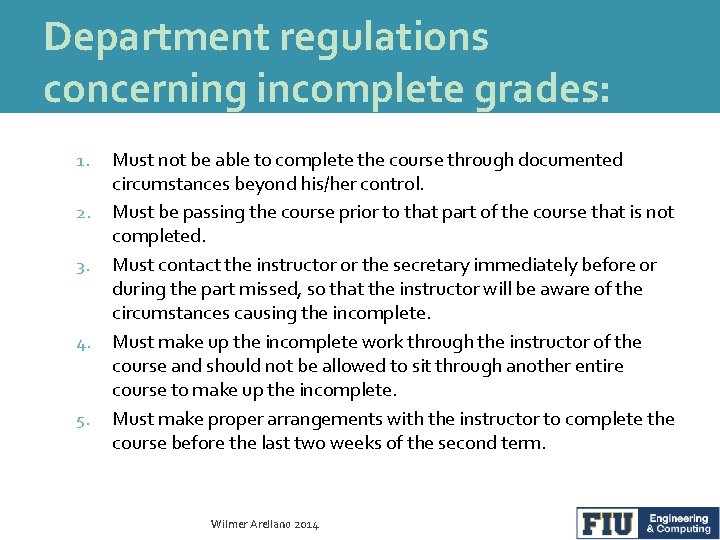 Department regulations concerning incomplete grades:

1. Must not be able to complete the course through documented circumstances beyond his/her control.
2. Must be passing the course prior to that part of the course that is not completed.
3. Must contact the instructor or the secretary immediately before or during the part missed, so that the instructor will be aware of the circumstances causing the incomplete.
4. Must make up the incomplete work through the instructor of the course and should not be allowed to sit through another entire course to make up the incomplete.
5. Must make proper arrangements with the instructor to complete the course before the last two weeks of the second term.

Wilmer Arellano 2014

FIU Engineering & Computing